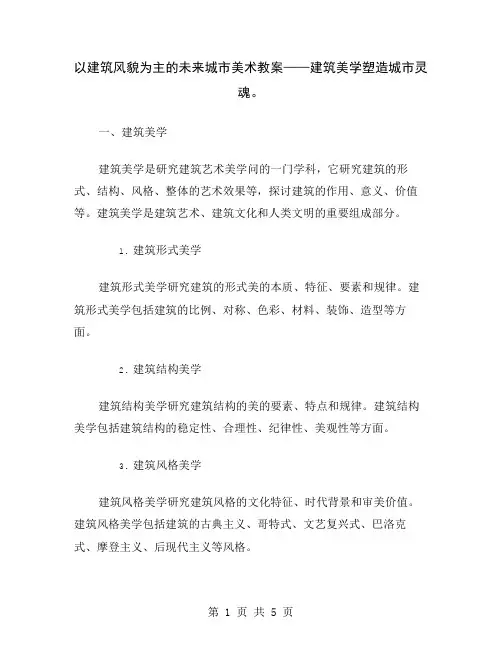 以建筑风貌为主的未来城市美术教案——建筑美学塑造城市灵魂。

一、建筑美学

建筑美学是研究建筑艺术美学问的一门学科，它研究建筑的形式、结构、风格、整体的艺术效果等，探讨建筑的作用、意义、价值等。建筑美学是建筑艺术、建筑文化和人类文明的重要组成部分。

1. 建筑形式美学

建筑形式美学研究建筑的形式美的本质、特征、要素和规律。建筑形式美学包括建筑的比例、对称、色彩、材料、装饰、造型等方面。

2. 建筑结构美学

建筑结构美学研究建筑结构的美的要素、特点和规律。建筑结构美学包括建筑结构的稳定性、合理性、纪律性、美观性等方面。

3. 建筑风格美学

建筑风格美学研究建筑风格的文化特征、时代背景和审美价值。建筑风格美学包括建筑的古典主义、哥特式、文艺复兴式、巴洛克式、摩登主义、后现代主义等风格。

第 1 页 共 5 页